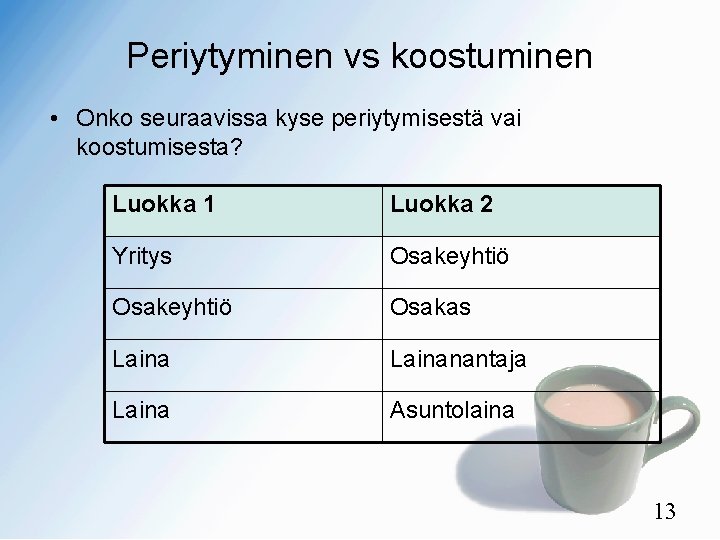 Periytyminen vs koostuminen

• Onko seuraavissa kyse periytymisestä vai koostumisesta?

| Luokka 1 | Luokka 2 |
|---|---|
| Yritys | Osakeyhtiö |
| Osakeyhtiö | Osakas |
| Laina | Lainanantaja |
| Laina | Asuntolaina |

13